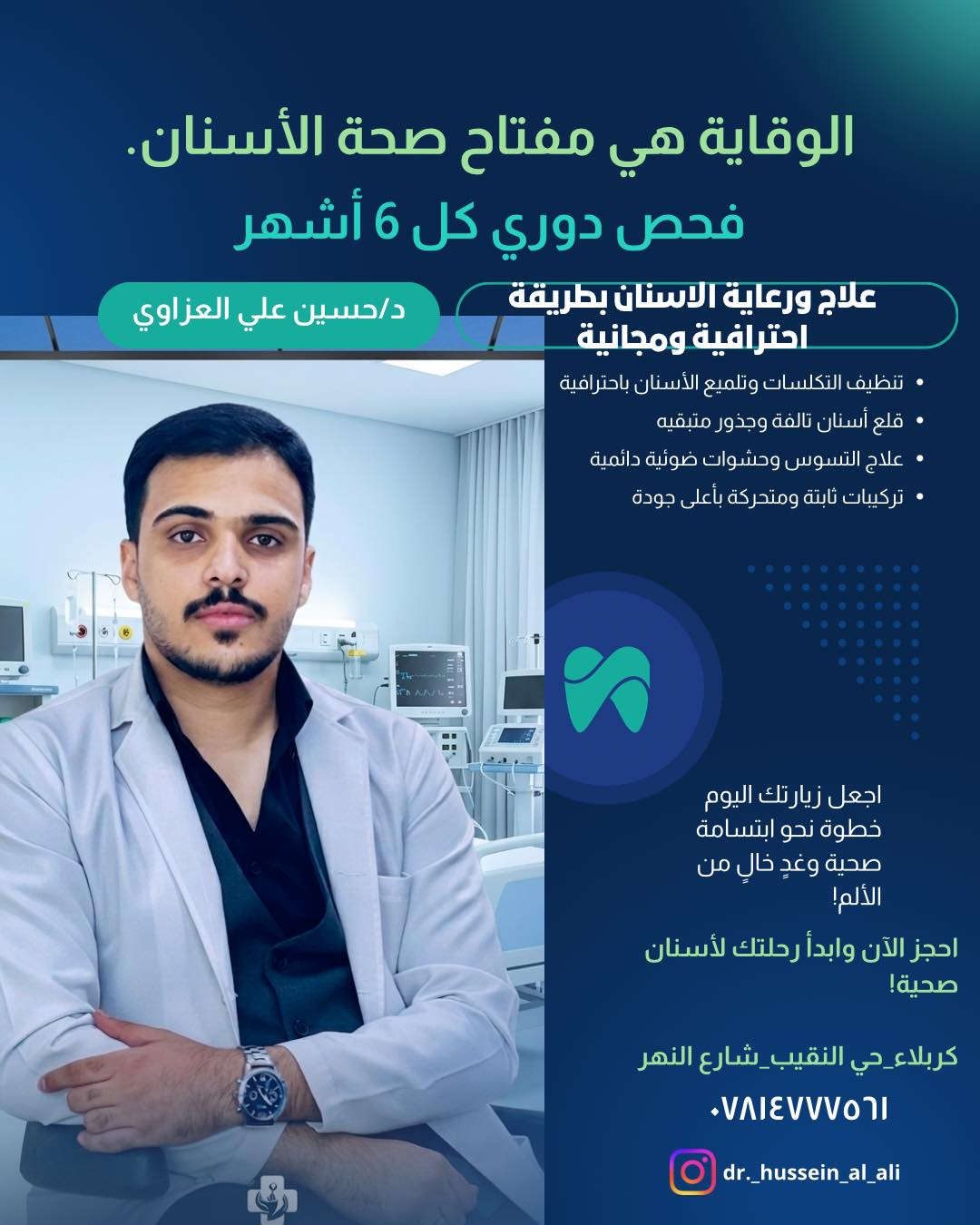 الوقاية هي مفتاح صحة الأسنان.
فحص دوري كل 6 أشهر

علاج ورعاية الاسنان بطريقة احترافية ومجانية

د/حسين علي العزاوي

• تنظيف التكلسات وتلميع الأسنان باحترافية
• قلع أسنان تالفة وجذور متبقيه
• علاج التسوس وحشوات ضوئية دائمية
• تركيبات ثابتة ومتحركة بأعلى جودة

اجعل زيارتك اليوم خطوة نحو ابتسامة صحية وغدٍ خالٍ من الألم!

احجز الآن وابدأ رحلتك لأسنان صحية!

كربلاء_حي النقيب_شارع النهر

٠٧٨١٤٧٧٧٥٦١

dr._hussein_al_ali